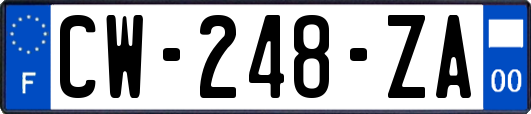 F
CW-248-ZA
00